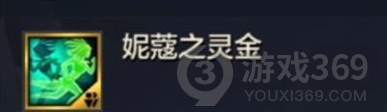 妮蔻之灵金

游戏369
YOUXI369.COM